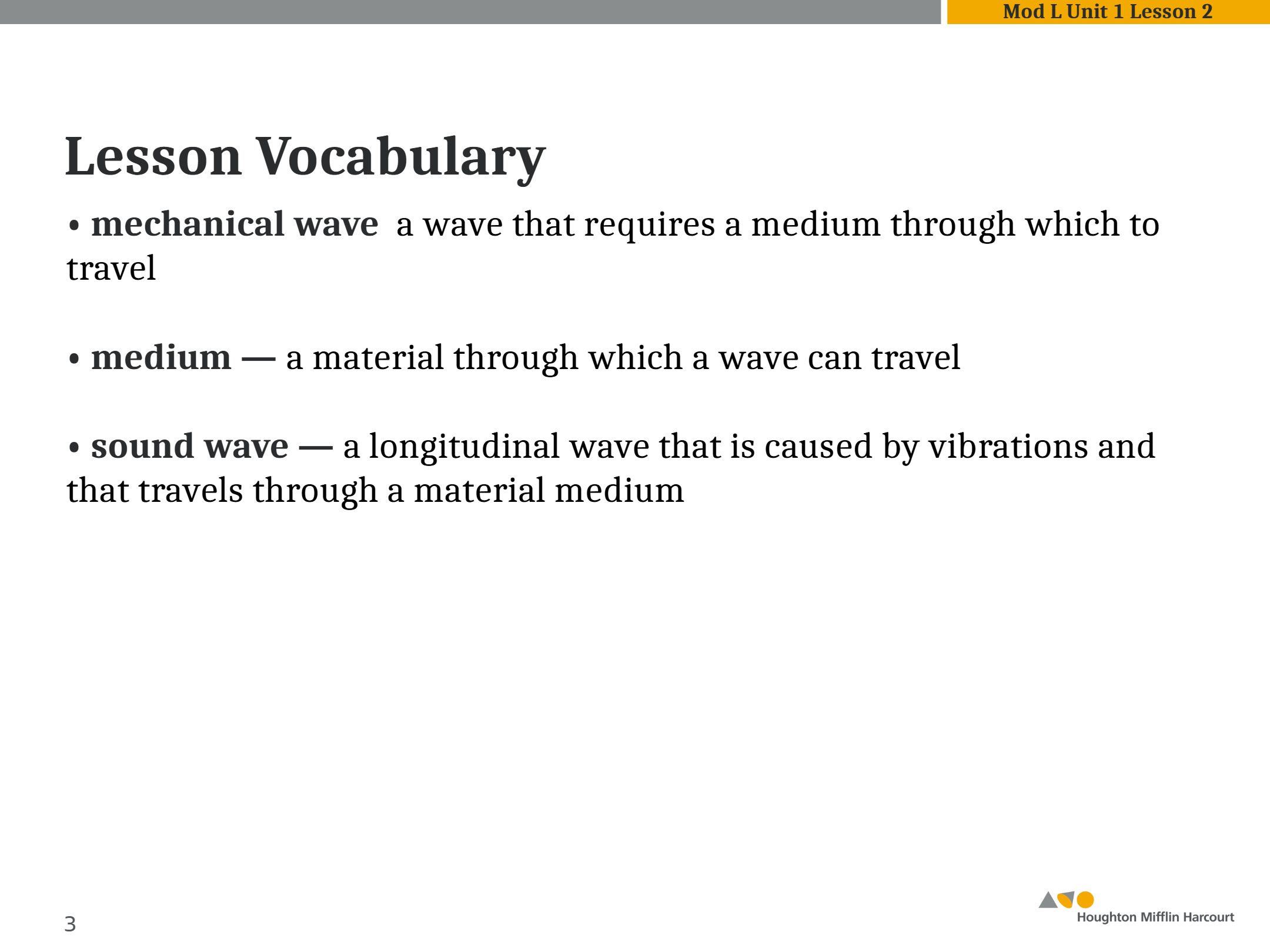 Mod L Unit 1 Lesson 2

Lesson Vocabulary

• mechanical wave  a wave that requires a medium through which to travel

• medium — a material through which a wave can travel

• sound wave — a longitudinal wave that is caused by vibrations and that travels through a material medium

3

Houghton Mifflin Harcourt